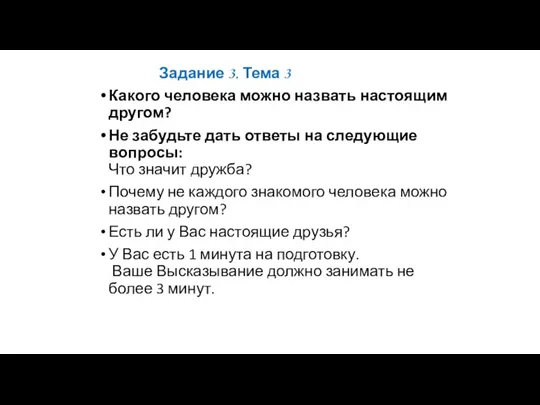 Задание 3. Тема 3

• Какого человека можно назвать настоящим другом?

• Не забудьте дать ответы на следующие вопросы:
Что значит дружба?

• Почему не каждого знакомого человека можно назвать другом?

• Есть ли у Вас настоящие друзья?

• У Вас есть 1 минута на подготовку.
Ваше Высказывание должно занимать не более 3 минут.